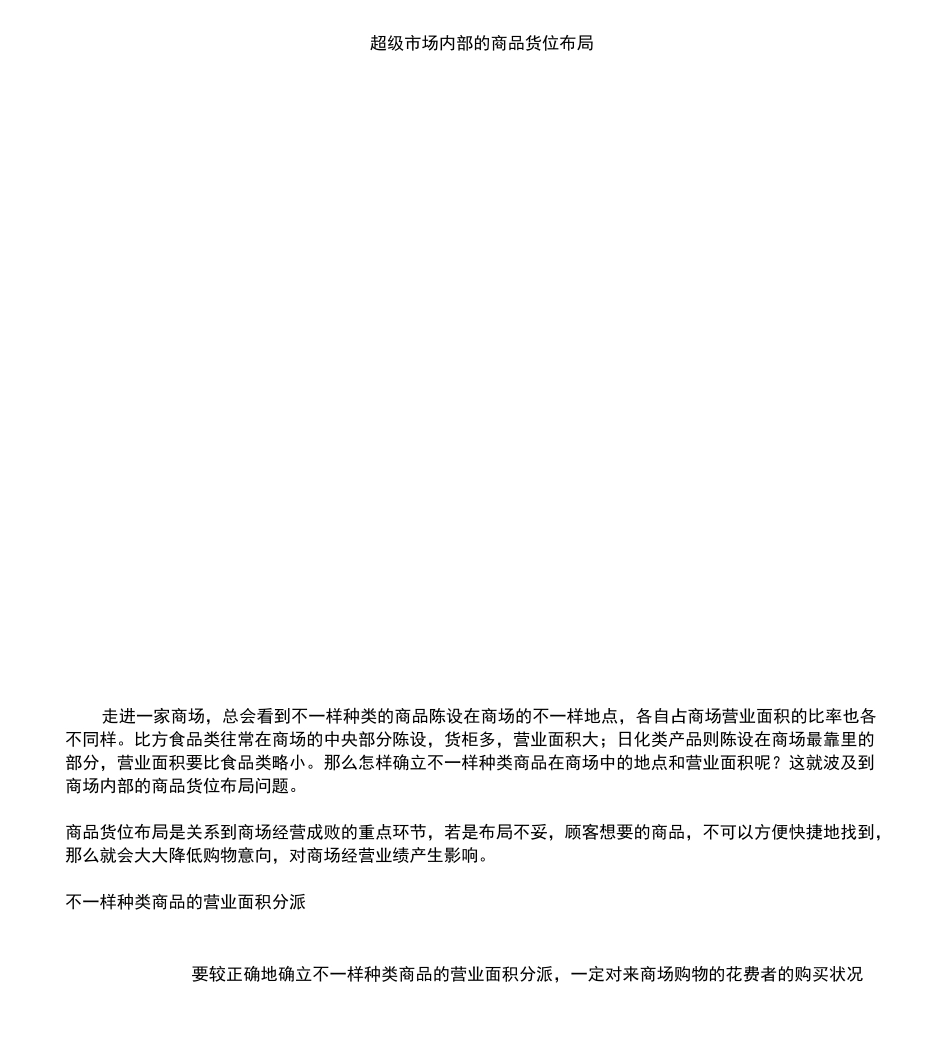 超级市场内部的商品货位布局

走进一家商场，总会看到不一样种类的商品陈设在商场的不一样地点，各自占商场营业面积的比率也各不同样。比方食品类往常在商场的中央部分陈设，货柜多，营业面积大；日化类产品则陈设在商场最靠里的部分，营业面积要比食品类略小。那么怎样确立不一样种类商品在商场中的地点和营业面积呢？这就波及到商场内部的商品货位布局问题。

商品货位布局是关系到商场经营成败的重点环节，若是布局不妥，顾客想要的商品，不可以方便快捷地找到，那么就会大大降低购物意向，对商场经营业绩产生影响。

不一样种类商品的营业面积分派

要较正确地确立不一样种类商品的营业面积分派，一定对来商场购物的花费者的购买状况